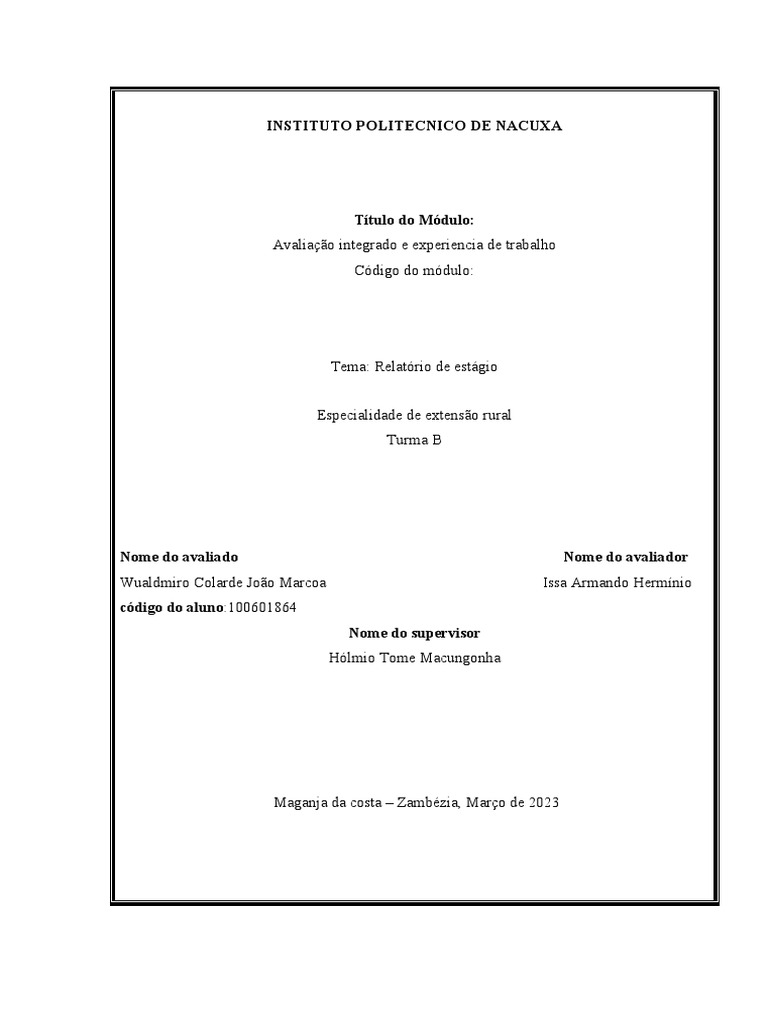 INSTITUTO POLITECNICO DE NACUXA

Título do Módulo:
Avaliação integrado e experiencia de trabalho
Código do módulo:

Tema: Relatório de estágio

Especialidade de extensão rural
Turma B

Nome do avaliado
Wualdmiro Colarde João Marcoa
código do aluno:100601864

Nome do avaliador
Issa Armando Hermínio

Nome do supervisor
Hólmio Tome Macungonha

Maganja da costa – Zambézia, Março de 2023